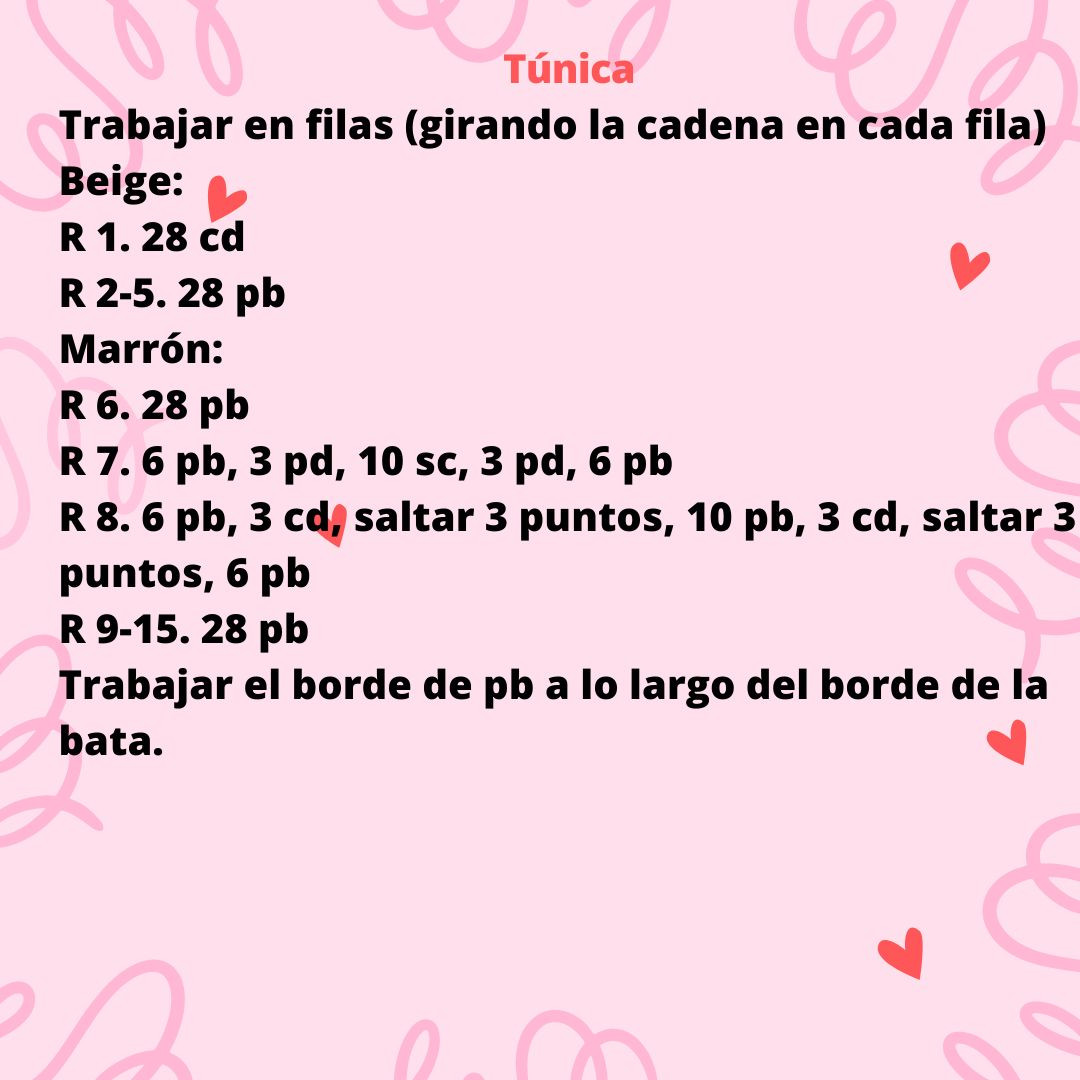 Túnica

Trabajar en filas (girando la cadena en cada fila)

Beige:
R 1. 28 cd
R 2-5. 28 pb

Marrón:
R 6. 28 pb
R 7. 6 pb, 3 pd, 10 sc, 3 pd, 6 pb
R 8. 6 pb, 3 cd, saltar 3 puntos, 10 pb, 3 cd, saltar 3 puntos, 6 pb
R 9-15. 28 pb

Trabajar el borde de pb a lo largo del borde de la bata.